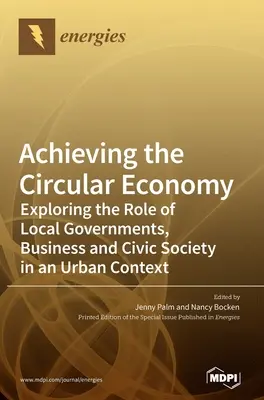 energies

Achieving the Circular Economy
Exploring the Role of Local Governments, Business and Civic Society in an Urban Context

Edited by
Jenny Palm and Nancy Bocken
Printed Edition of the Special Issue Published in Energies

www.mdpi.com/journal/energies

MDPI